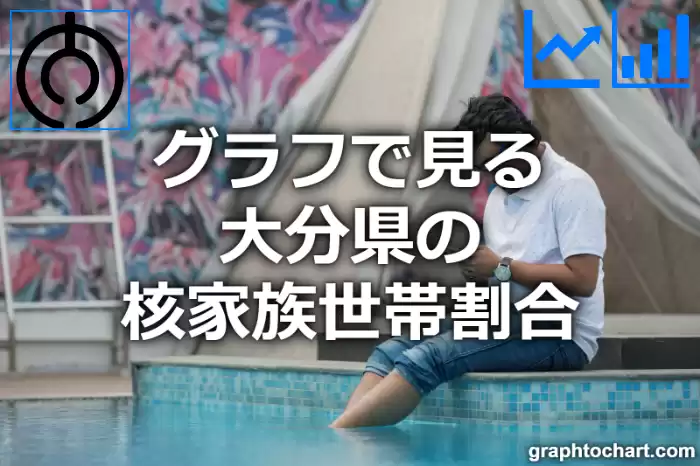 グラフで見る
大分県の
核家族世帯割合

graphtochart.com